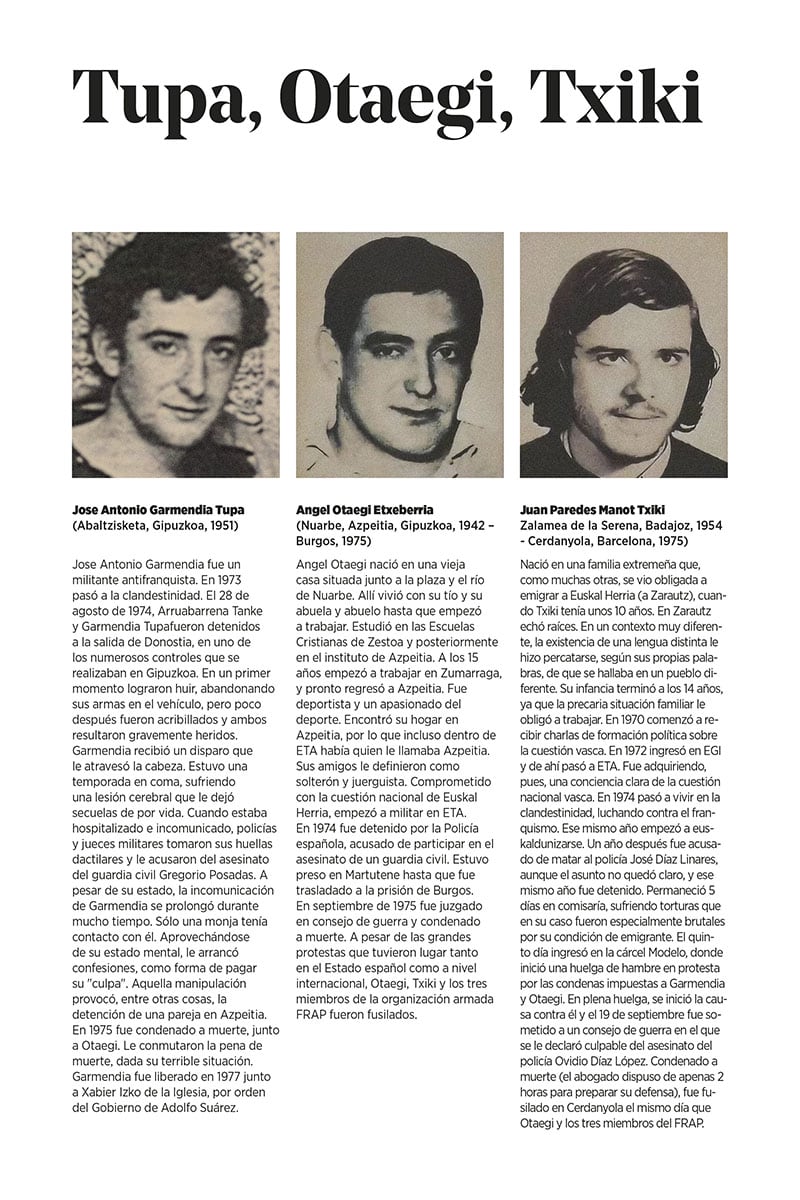 Tupa, Otaegi, Txiki

Jose Antonio Garmendia Tupa
(Abaltzisketa, Gipuzkoa, 1951)

Jose Antonio Garmendia fue un militante antifranquista. En 1973 pasó a la clandestinidad. El 28 de agosto de 1974, Arruabarrena Tanke y Garmendia Tupafueron detenidos a la salida de Donostia, en uno de los numerosos controles que se realizaban en Gipuzkoa. En un primer momento lograron huir, abandonando sus armas en el vehículo, pero poco después fueron acribillados y ambos resultaron gravemente heridos. Garmendia recibió un disparo que le atravesó la cabeza. Estuvo una temporada en coma, sufriendo una lesión cerebral que le dejó secuelas de por vida. Cuando estaba hospitalizado e incomunicado, policías y jueces militares tomaron sus huellas dactilares y le acusaron del asesinato del guardia civil Gregorio Posadas. A pesar de su estado, la incomunicación de Garmendia se prolongó durante mucho tiempo. Sólo una monja tenía contacto con él. Aprovechándose de su estado mental, le arrancó confesiones, como forma de pagar su "culpa". Aquella manipulación provocó, entre otras cosas, la detención de una pareja en Azpeitia. En 1975 fue condenado a muerte, junto a Otaegi. Le conmutaron la pena de muerte, dada su terrible situación. Garmendia fue liberado en 1977 junto a Xabier Izko de la Iglesia, por orden del Gobierno de Adolfo Suárez.

Angel Otaegi Etxeberria
(Nuarbe, Azpeitia, Gipuzkoa, 1942 – Burgos, 1975)

Angel Otaegi nació en una vieja casa situada junto a la plaza y el río de Nuarbe. Allí vivió con su tío y su abuela y abuelo hasta que empezó a trabajar. Estudió en las Escuelas Cristianas de Zestoa y posteriormente en el instituto de Azpeitia. A los 15 años empezó a trabajar en Zumarraga, y pronto regresó a Azpeitia. Fue deportista y un apasionado del deporte. Encontró su hogar en Azpeitia, por lo que incluso dentro de ETA había quien le llamaba Azpeitia. Sus amigos le definieron como solterón y juerguista. Comprometido con la cuestión nacional de Euskal Herria, empezó a militar en ETA. En 1974 fue detenido por la Policía española, acusado de participar en el asesinato de un guardia civil. Estuvo preso en Martutene hasta que fue trasladado a la prisión de Burgos. En septiembre de 1975 fue juzgado en consejo de guerra y condenado a muerte. A pesar de las grandes protestas que tuvieron lugar tanto en el Estado español como a nivel internacional, Otaegi, Txiki y los tres miembros de la organización armada FRAP fueron fusilados.

Juan Paredes Manot Txiki
Zalamea de la Serena, Badajoz, 1954 - Cerdanyola, Barcelona, 1975)

Nació en una familia extremeña que, como muchas otras, se vio obligada a emigrar a Euskal Herria (a Zarautz), cuando Txiki tenía unos 10 años. En Zarautz echó raíces. En un contexto muy diferente, la existencia de una lengua distinta le hizo percatarse, según sus propias palabras, de que se hallaba en un pueblo diferente. Su infancia terminó a los 14 años, ya que la precaria situación familiar le obligó a trabajar. En 1970 comenzó a recibir charlas de formación política sobre la cuestión vasca. En 1972 ingresó en EGI y de ahí pasó a ETA. Fue adquiriendo, pues, una conciencia clara de la cuestión nacional vasca. En 1974 pasó a vivir en la clandestinidad, luchando contra el franquismo. Ese mismo año empezó a euskaldunizarse. Un año después fue acusado de matar al policía José Díaz Linares, aunque el asunto no quedó claro, y ese mismo año fue detenido. Permaneció 5 días en comisaría, sufriendo torturas que en su caso fueron especialmente brutales por su condición de emigrante. El quinto día ingresó en la cárcel Modelo, donde inició una huelga de hambre en protesta por las condenas impuestas a Garmendia y Otaegi. En plena huelga, se inició la causa contra él y el 19 de septiembre fue sometido a un consejo de guerra en el que se le declaró culpable del asesinato del policía Ovidio Díaz López. Condenado a muerte (el abogado dispuso de apenas 2 horas para preparar su defensa), fue fusilado en Cerdanyola el mismo día que Otaegi y los tres miembros del FRAP.